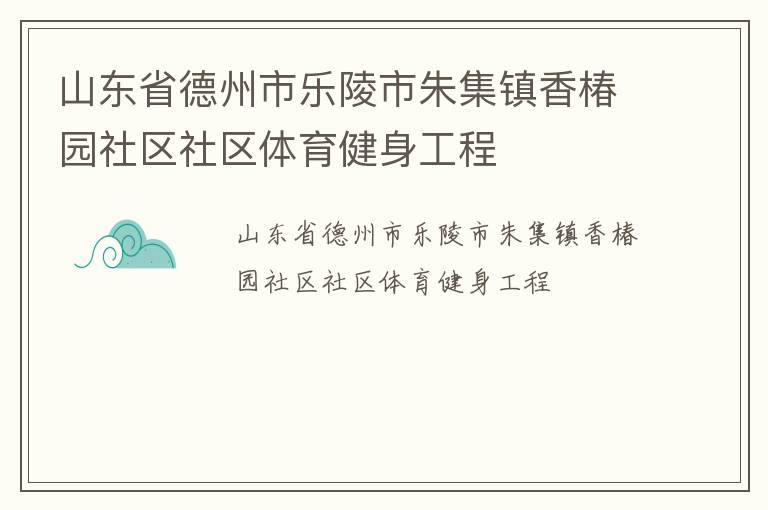 山东省德州市乐陵市朱集镇香椿园社区社区体育健身工程

山东省德州市乐陵市朱集镇香椿园社区社区体育健身工程